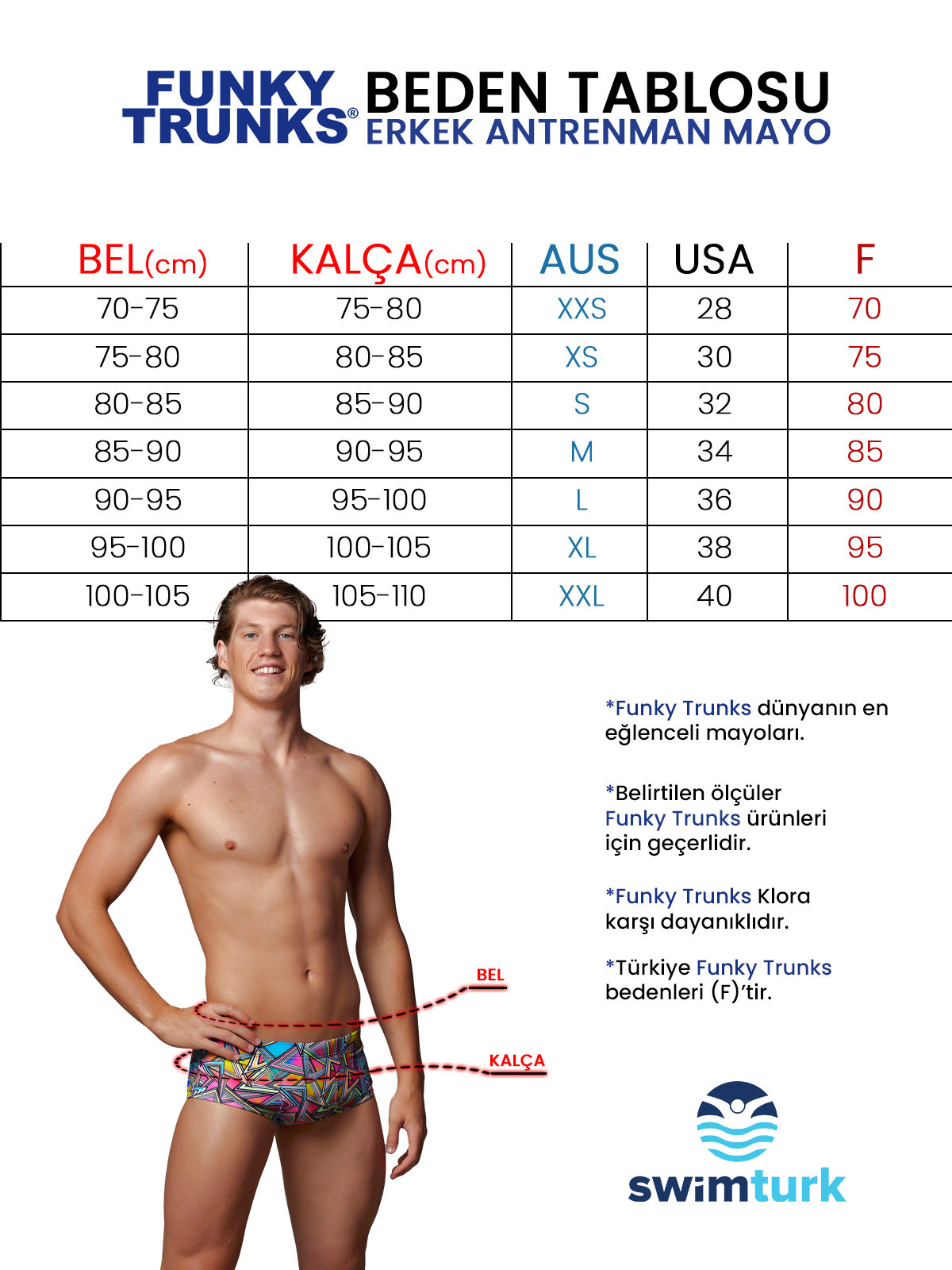 FUNKY TRUNKS®

BEDEN TABLOSU
ERKEK ANTRENMAN MAYO

| BEL(cm) | KALÇA(cm) | AUS | USA | F |
|---|---|---|---|---|
| 70-75 | 75-80 | XXS | 28 | 70 |
| 75-80 | 80-85 | XS | 30 | 75 |
| 80-85 | 85-90 | S | 32 | 80 |
| 85-90 | 90-95 | M | 34 | 85 |
| 90-95 | 95-100 | L | 36 | 90 |
| 95-100 | 100-105 | XL | 38 | 95 |
| 100-105 | 105-110 | XXL | 40 | 100 |

*Funky Trunks dünyanın en eğlenceli mayoları.

*Belirtilen ölçüler Funky Trunks ürünleri için geçerlidir.

*Funky Trunks Klora karşı dayanıklıdır.

*Türkiye Funky Trunks bedenleri (F)'tir.

BEL

KALÇA

swimturk